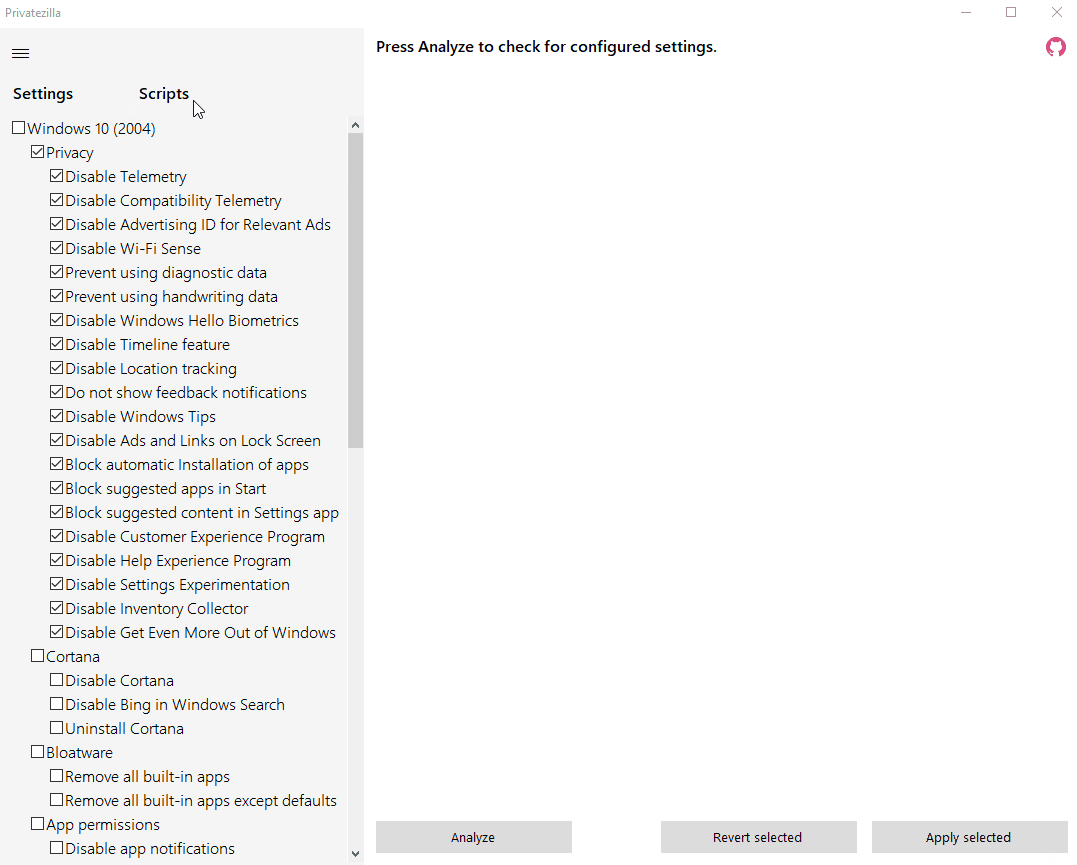 Privatezilla

Settings Scripts

Windows 10 (2004)
Privacy
Disable Telemetry
Disable Compatibility Telemetry
Disable Advertising ID for Relevant Ads
Disable Wi-Fi Sense
Prevent using diagnostic data
Prevent using handwriting data
Disable Windows Hello Biometrics
Disable Timeline feature
Disable Location tracking
Do not show feedback notifications
Disable Windows Tips
Disable Ads and Links on Lock Screen
Block automatic Installation of apps
Block suggested apps in Start
Block suggested content in Settings app
Disable Customer Experience Program
Disable Help Experience Program
Disable Settings Experimentation
Disable Inventory Collector
Disable Get Even More Out of Windows
Cortana
Disable Cortana
Disable Bing in Windows Search
Uninstall Cortana
Bloatware
Remove all built-in apps
Remove all built-in apps except defaults
App permissions
Disable app notifications

Press Analyze to check for configured settings.

Analyze

Revert selected

Apply selected